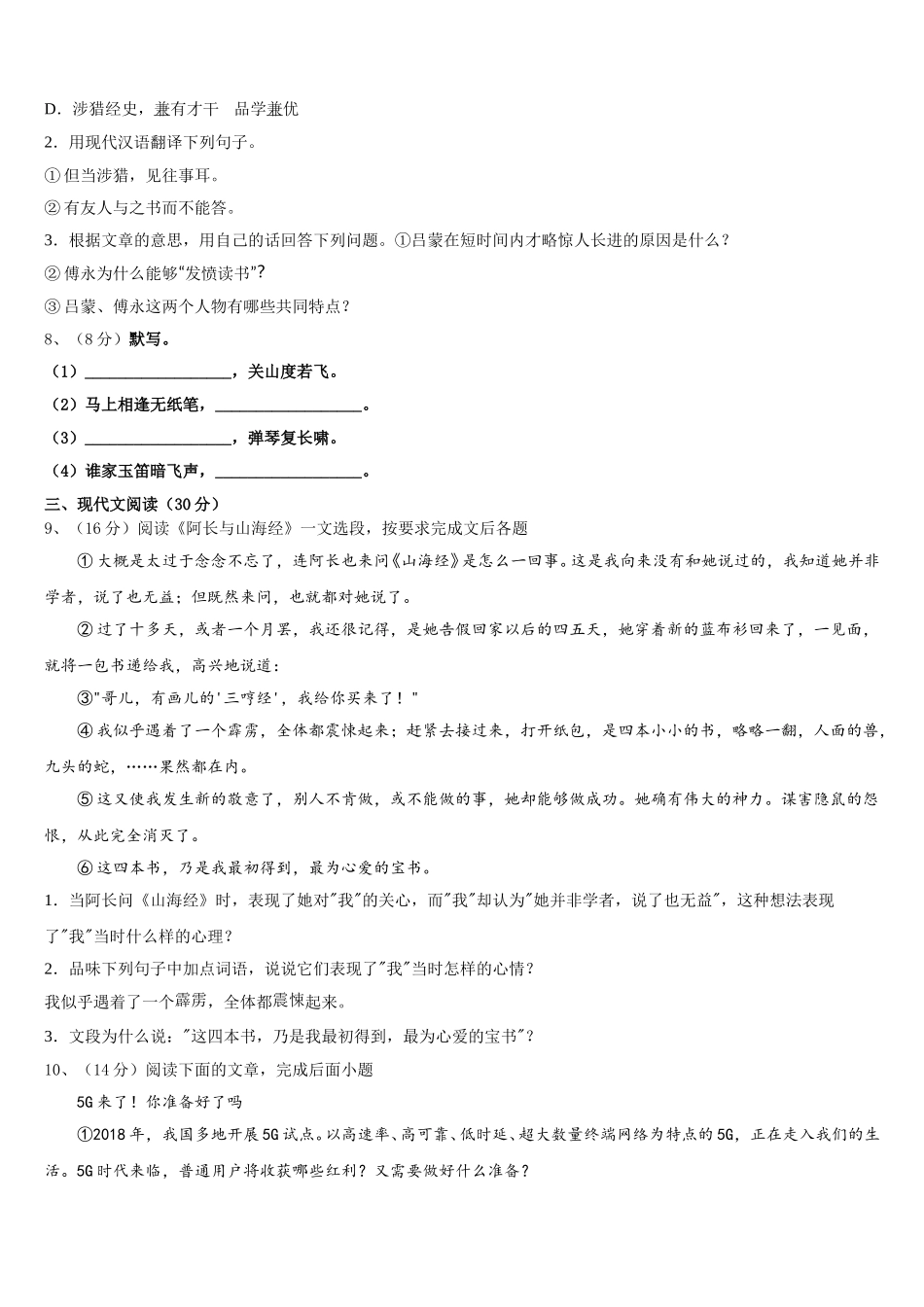 D．涉猎经史，兼有才干　品学兼优

2．用现代汉语翻译下列句子。

①但当涉猎，见往事耳。

②有友人与之书而不能答。

3．根据文章的意思，用自己的话回答下列问题。①吕蒙在短时间内才略惊人长进的原因是什么？

②傅永为什么能够“发愤读书”？

③吕蒙、傅永这两个人物有哪些共同特点？

8、（8分）默写。

（1）__________________，关山度若飞。

（2）马上相逢无纸笔，__________________。

（3）__________________，弹琴复长啸。

（4）谁家玉笛暗飞声，__________________。

三、现代文阅读（30分）

9、（16分）阅读《阿长与山海经》一文选段，按要求完成文后各题

①大概是太过于念念不忘了，连阿长也来问《山海经》是怎么一回事。这是我向来没有和她说过的，我知道她并非学者，说了也无益；但既然来问，也就都对她说了。

②过了十多天，或者一个月罢，我还很记得，是她告假回家以后的四五天，她穿着新的蓝布衫回来了，一见面，就将一包书递给我，高兴地说道：

③"哥儿，有画儿的'三哼经'，我给你买来了！"

④我似乎遇着了一个霹雳，全体都震悚起来；赶紧去接过来，打开纸包，是四本小小的书，略略一翻，人面的兽，九头的蛇，……果然都在内。

⑤这又使我发生新的敬意了，别人不肯做，或不能做的事，她却能够做成功。她确有伟大的神力。谋害隐鼠的怨恨，从此完全消灭了。

⑥这四本书，乃是我最初得到，最为心爱的宝书。

1．当阿长问《山海经》时，表现了她对"我"的关心，而"我"却认为"她并非学者，说了也无益"，这种想法表现了"我"当时什么样的心理？

2．品味下列句子中加点词语，说说它们表现了"我"当时怎样的心情？

我似乎遇着了一个霹雳，全体都震悚起来。

3．文段为什么说："这四本书，乃是我最初得到，最为心爱的宝书"？

10、（14分）阅读下面的文章，完成后面小题

5G来了！你准备好了吗

①2018年，我国多地开展5G试点。以高速率、高可靠、低时延、超大数量终端网络为特点的5G，正在走入我们的生活。5G时代来临，普通用户将收获哪些红利？又需要做好什么准备？